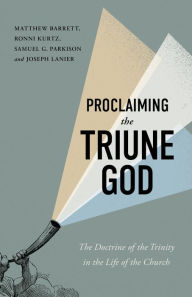 MATTHEW BARRETT,
RONNI KURTZ,
SAMUEL G. PARKISON
and JOSEPH LANIER

PROCLAIMING
the
TRIUNE
GOD

The Doctrine of the Trinity
in the Life of the Church